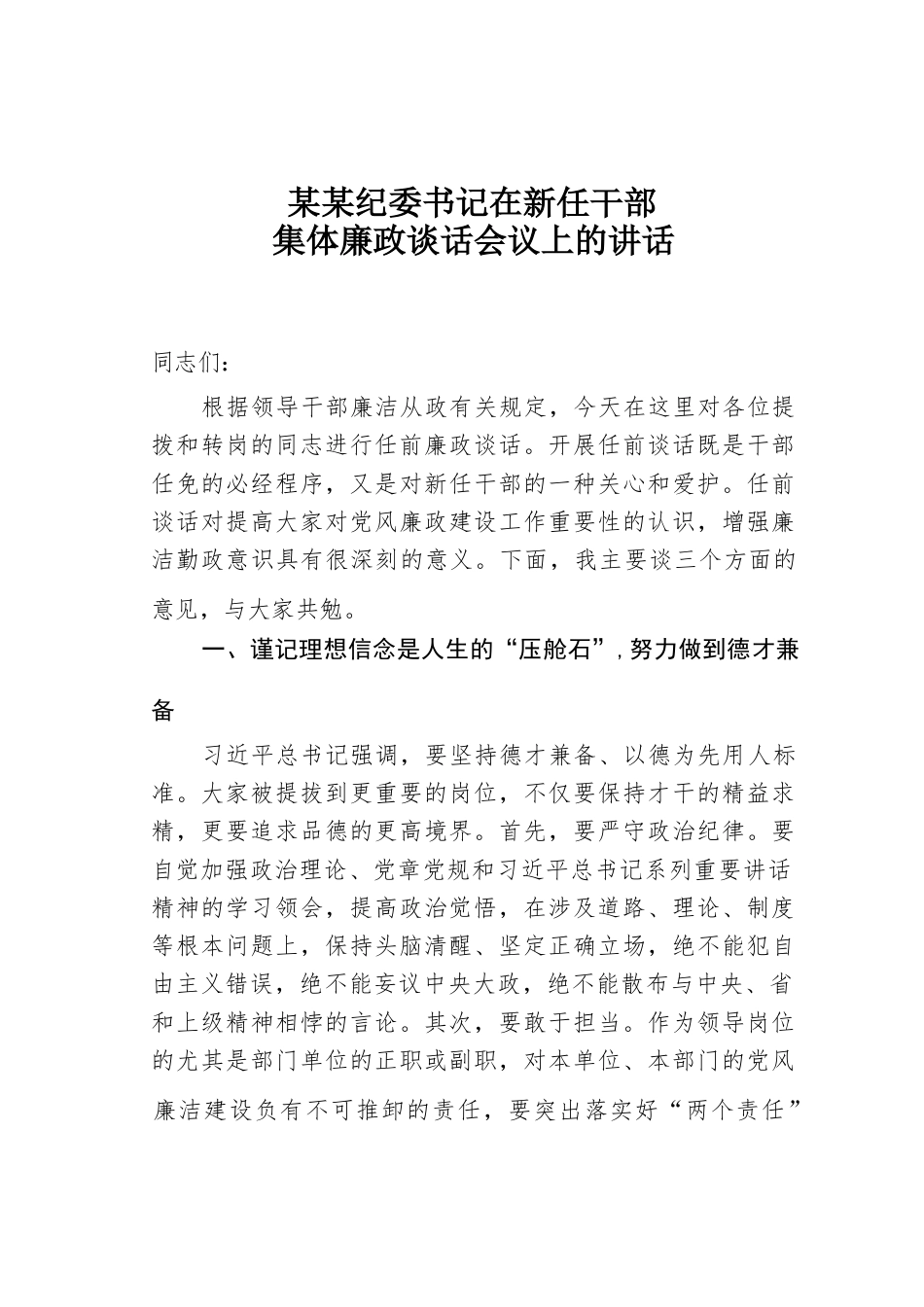 某某纪委书记在新任干部
集体廉政谈话会议上的讲话

同志们：

根据领导干部廉洁从政有关规定，今天在这里对各位提拔和转岗的同志进行任前廉政谈话。开展任前谈话既是干部任免的必经程序，又是对新任干部的一种关心和爱护。任前谈话对提高大家对党风廉政建设工作重要性的认识，增强廉洁勤政意识具有很深刻的意义。下面，我主要谈三个方面的意见，与大家共勉。

一、谨记理想信念是人生的“压舱石”，努力做到德才兼备

习近平总书记强调，要坚持德才兼备、以德为先用人标准。大家被提拔到更重要的岗位，不仅要保持才干的精益求精，更要追求品德的更高境界。首先，要严守政治纪律。要自觉加强政治理论、党章党规和习近平总书记系列重要讲话精神的学习领会，提高政治觉悟，在涉及道路、理论、制度等根本问题上，保持头脑清醒、坚定正确立场，绝不能犯自由主义错误，绝不能妄议中央大政，绝不能散布与中央、省和上级精神相悖的言论。其次，要敢于担当。作为领导岗位的尤其是部门单位的正职或副职，对本单位、本部门的党风廉洁建设负有不可推卸的责任，要突出落实好“两个责任”